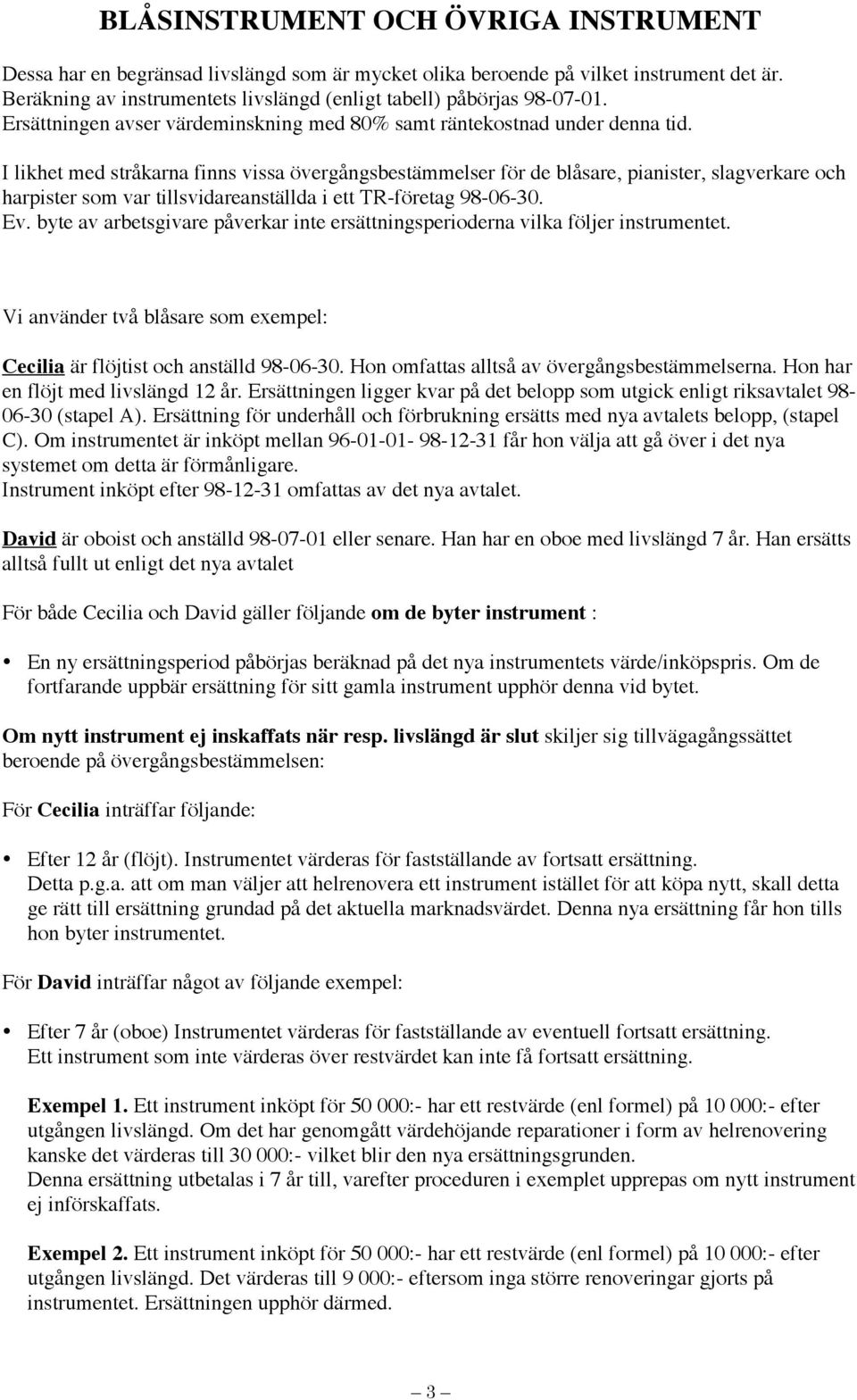 BLÅSINSTRUMENT OCH ÖVRIGA INSTRUMENT

Dessa har en begränsad livslängd som är mycket olika beroende på vilket instrument det är. Beräkning av instrumentets livslängd (enligt tabell) påbörjas 98-07-01. Ersättningen avser värdeminskning med 80% samt räntekostnad under denna tid.

I likhet med stråkarna finns vissa övergångsbestämmelser för de blåsare, pianister, slagverkare och harpister som var tillsvidareanställda i ett TR-företag 98-06-30. Ev. byte av arbetsgivare påverkar inte ersättningsperioderna vilka följer instrumentet.

Vi använder två blåsare som exempel:

Cecilia är flöjtist och anställd 98-06-30. Hon omfattas alltså av övergångsbestämmelserna. Hon har en flöjt med livslängd 12 år. Ersättningen ligger kvar på det belopp som utgick enligt riksavtalet 98-06-30 (stapel A). Ersättning för underhåll och förbrukning ersätts med nya avtalets belopp, (stapel C). Om instrumentet är inköpt mellan 96-01-01- 98-12-31 får hon välja att gå över i det nya systemet om detta är förmånligare.
Instrument inköpt efter 98-12-31 omfattas av det nya avtalet.

David är oboist och anställd 98-07-01 eller senare. Han har en oboe med livslängd 7 år. Han ersätts alltså fullt ut enligt det nya avtalet

För både Cecilia och David gäller följande om de byter instrument :

• En ny ersättningsperiod påbörjas beräknad på det nya instrumentets värde/inköpspris. Om de fortfarande uppbär ersättning för sitt gamla instrument upphör denna vid bytet.

Om nytt instrument ej inskaffats när resp. livslängd är slut skiljer sig tillvägagångssättet beroende på övergångsbestämmelsen:

För Cecilia inträffar följande:

• Efter 12 år (flöjt). Instrumentet värderas för fastställande av fortsatt ersättning.
Detta p.g.a. att om man väljer att helrenovera ett instrument istället för att köpa nytt, skall detta ge rätt till ersättning grundad på det aktuella marknadsvärdet. Denna nya ersättning får hon tills hon byter instrumentet.

För David inträffar något av följande exempel:

• Efter 7 år (oboe) Instrumentet värderas för fastställande av eventuell fortsatt ersättning.
Ett instrument som inte värderas över restvärdet kan inte få fortsatt ersättning.

Exempel 1. Ett instrument inköpt för 50 000:- har ett restvärde (enl formel) på 10 000:- efter utgången livslängd. Om det har genomgått värdehöjande reparationer i form av helrenovering kanske det värderas till 30 000:- vilket blir den nya ersättningsgrunden.
Denna ersättning utbetalas i 7 år till, varefter proceduren i exemplet upprepas om nytt instrument ej införskaffats.

Exempel 2. Ett instrument inköpt för 50 000:- har ett restvärde (enl formel) på 10 000:- efter utgången livslängd. Det värderas till 9 000:- eftersom inga större renoveringar gjorts på instrumentet. Ersättningen upphör därmed.

— 3 —